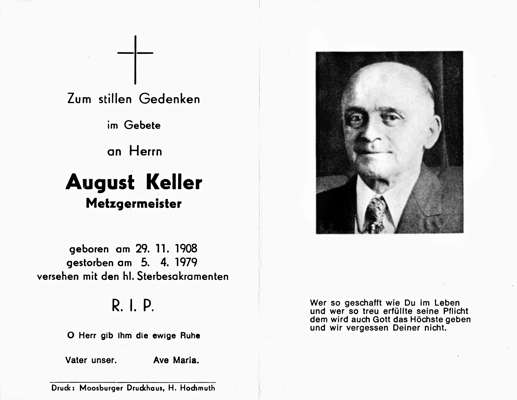 Zum stillen Gedenken

im Gebete

an Herrn

August Keller
Metzgermeister

geboren am 29. 11. 1908
gestorben am 5. 4. 1979
versehen mit den hl. Sterbesakramenten

R. I. P.

O Herr gib ihm die ewige Ruhe

Vater unser. Ave Maria.

Druck: Moosburger Druckhaus, H. Hochmuth

Wer so geschafft wie Du im Leben
und wer so treu erfüllte seine Pflicht
dem wird auch Gott das Höchste geben
und wir vergessen Deiner nicht.